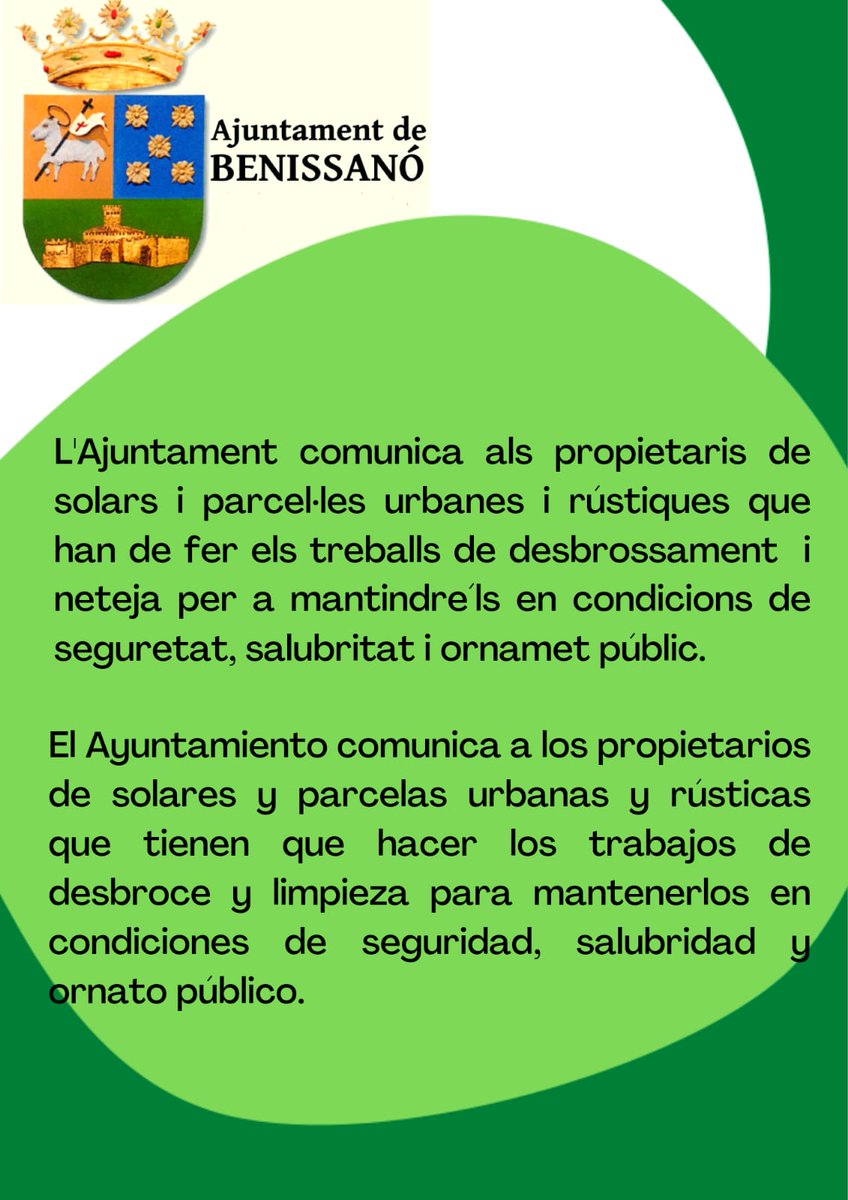 Ajuntament de
BENISSANÓ

L'Ajuntament comunica als propietaris de solars i parcel·les urbanes i rústiques que han de fer els treballs de desbrossament i neteja per a mantindre´ls en condicions de seguretat, salubritat i ornamet públic.

El Ayuntamiento comunica a los propietarios de solares y parcelas urbanas y rústicas que tienen que hacer los trabajos de desbroce y limpieza para mantenerlos en condiciones de seguridad, salubridad y ornato público.